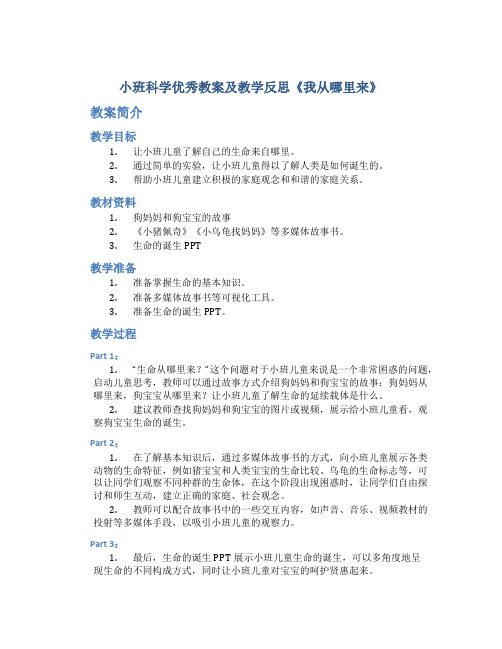 小班科学优秀教案及教学反思《我从哪里来》

教案简介

教学目标

1. 让小班儿童了解自己的生命来自哪里。
2. 通过简单的实验，让小班儿童得以了解人类是如何诞生的。
3. 帮助小班儿童建立积极的家庭观念和和谐的家庭关系。

教材资料

1. 狗妈妈和狗宝宝的故事
2. 《小猪佩奇》《小乌龟找妈妈》等多媒体故事书。
3. 生命的诞生 PPT

教学准备

1. 准备掌握生命的基本知识。
2. 准备多媒体故事书等可视化工具。
3. 准备生命的诞生 PPT。

教学过程

Part 1：

1. "生命从哪里来？"这个问题对于小班儿童来说是一个非常困惑的问题，启动儿童思考，教师可以通过故事方式介绍狗妈妈和狗宝宝的故事：狗妈妈从哪里来，狗宝宝从哪里来？让小班儿童了解生命的延续载体是什么。
2. 建议教师查找狗妈妈和狗宝宝的图片或视频，展示给小班儿童看，观察狗宝宝生命的诞生。

Part 2：

1. 在了解基本知识后，通过多媒体故事书的方式，向小班儿童展示各类动物的生命特征，例如猪宝宝和人类宝宝的生命比较、乌龟的生命标志等，可以让同学们观察不同种群的生命体，在这个阶段出现困惑时，让同学们自由探讨和师生互动，建立正确的家庭、社会观念。
2. 教师可以配合故事书中的一些交互内容，如声音、音乐、视频教材的投射等多媒体手段，以吸引小班儿童的观察力。

Part 3：

1. 最后，生命的诞生 PPT 展示小班儿童生命的诞生，可以多角度地呈现生命的不同构成方式，同时让小班儿童对宝宝的呵护贤惠起来。